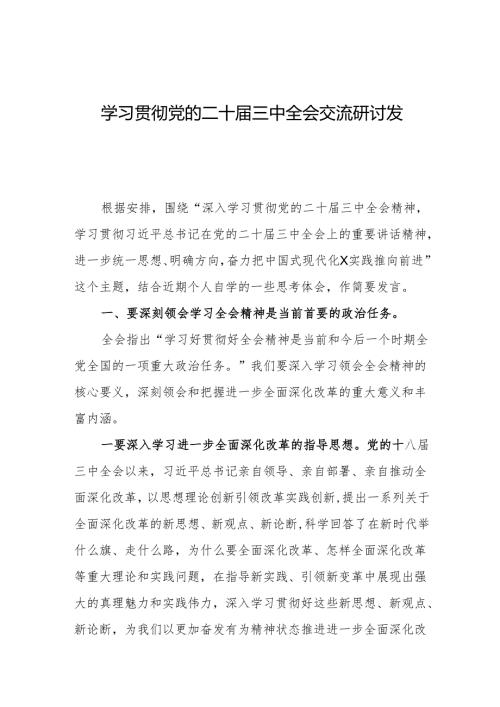 学习贯彻党的二十届三中全会交流研讨发

根据安排，围绕“深入学习贯彻党的二十届三中全会精神，学习贯彻习近平总书记在党的二十届三中全会上的重要讲话精神，进一步统一思想、明确方向，奋力把中国式现代化X实践推向前进”这个主题，结合近期个人自学的一些思考体会，作简要发言。

一、要深刻领会学习全会精神是当前首要的政治任务。

全会指出“学习好贯彻好全会精神是当前和今后一个时期全党全国的一项重大政治任务。”我们要深入学习领会全会精神的核心要义，深刻领会和把握进一步全面深化改革的重大意义和丰富内涵。

一要深入学习进一步全面深化改革的指导思想。党的十八届三中全会以来，习近平总书记亲自领导、亲自部署、亲自推动全面深化改革，以思想理论创新引领改革实践创新，提出一系列关于全面深化改革的新思想、新观点、新论断，科学回答了在新时代举什么旗、走什么路，为什么要全面深化改革、怎样全面深化改革等重大理论和实践问题，在指导新实践、引领新变革中展现出强大的真理魅力和实践伟力，深入学习贯彻好这些新思想、新观点、新论断，为我们以更加奋发有为精神状态推进进一步全面深化改